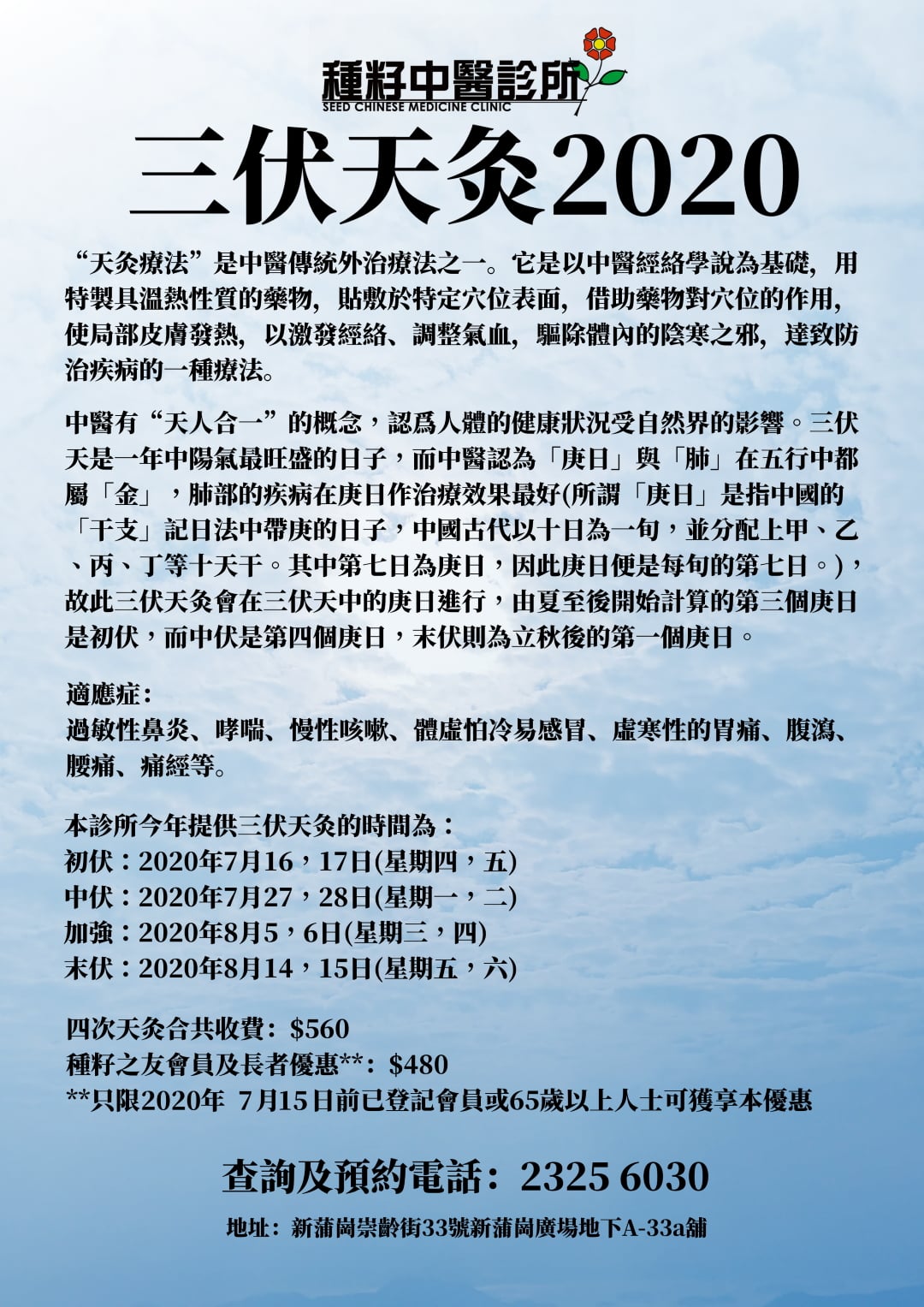 種籽中醫診所
SEED CHINESE MEDICINE CLINIC

三伏天灸2020

“天灸療法”是中醫傳統外治療法之一。它是以中醫經絡學說為基礎，用特製具溫熱性質的藥物，貼敷於特定穴位表面，借助藥物對穴位的作用，使局部皮膚發熱，以激發經絡、調整氣血，驅除體內的陰寒之邪，達致防治疾病的一種療法。

中醫有“天人合一”的概念，認爲人體的健康狀況受自然界的影響。三伏天是一年中陽氣最旺盛的日子，而中醫認為「庚日」與「肺」在五行中都屬「金」，肺部的疾病在庚日作治療效果最好(所謂「庚日」是指中國的「干支」記日法中帶庚的日子，中國古代以十日為一旬，並分配上甲、乙、丙、丁等十天干。其中第七日為庚日，因此庚日便是每旬的第七日。)，故此三伏天灸會在三伏天中的庚日進行，由夏至後開始計算的第三個庚日是初伏，而中伏是第四個庚日，末伏則為立秋後的第一個庚日。

適應症：
過敏性鼻炎、哮喘、慢性咳嗽、體虛怕冷易感冒、虛寒性的胃痛、腹瀉、腰痛、痛經等。

本診所今年提供三伏天灸的時間為：
初伏：2020年7月16，17日(星期四，五)
中伏：2020年7月27，28日(星期一，二)
加強：2020年8月5，6日(星期三，四)
末伏：2020年8月14，15日(星期五，六)

四次天灸合共收費：$560
種籽之友會員及長者優惠**：$480
**只限2020年 7月15日前已登記會員或65歲以上人士可獲享本優惠

查詢及預約電話：2325 6030

地址：新蒲崗崇齡街33號新蒲崗廣場地下A-33a舖